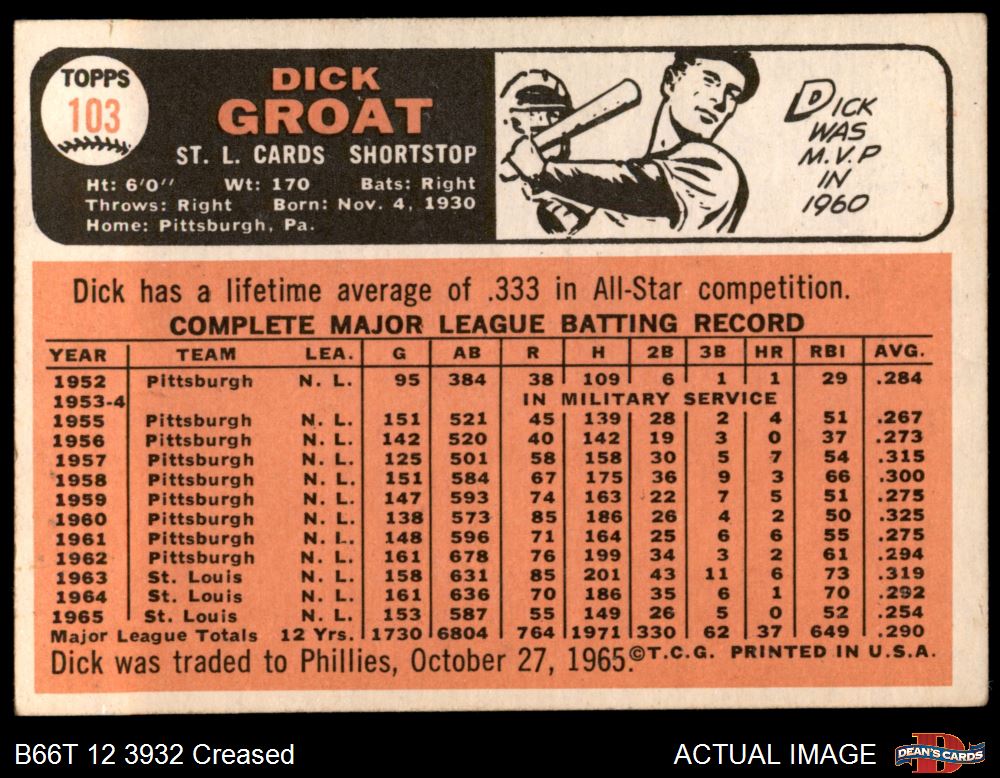 TOPPS
103

DICK
GROAT
ST. L. CARDS SHORTSTOP
Ht: 6'0" Wt: 170 Bats: Right
Throws: Right Born: Nov. 4, 1930
Home: Pittsburgh, Pa.

DICK WAS M.V.P IN 1960

Dick has a lifetime average of .333 in All-Star competition.

COMPLETE MAJOR LEAGUE BATTING RECORD

| YEAR | TEAM | LEA. | G | AB | R | H | 2B | 3B | HR | RBI | AVG. |
|---|---|---|---|---|---|---|---|---|---|---|---|
| 1952 | Pittsburgh | N. L. | 95 | 384 | 38 | 109 | 6 | 1 | 1 | 29 | .284 |
| 1953-4 | IN MILITARY SERVICE | | | | | | | | | | |
| 1955 | Pittsburgh | N. L. | 151 | 521 | 45 | 139 | 28 | 2 | 4 | 51 | .267 |
| 1956 | Pittsburgh | N. L. | 142 | 520 | 40 | 142 | 19 | 3 | 0 | 37 | .273 |
| 1957 | Pittsburgh | N. L. | 125 | 501 | 58 | 158 | 30 | 5 | 7 | 54 | .315 |
| 1958 | Pittsburgh | N. L. | 151 | 584 | 67 | 175 | 36 | 9 | 3 | 66 | .300 |
| 1959 | Pittsburgh | N. L. | 147 | 593 | 74 | 163 | 22 | 7 | 5 | 51 | .275 |
| 1960 | Pittsburgh | N. L. | 138 | 573 | 85 | 186 | 26 | 4 | 2 | 50 | .325 |
| 1961 | Pittsburgh | N. L. | 148 | 596 | 71 | 164 | 25 | 6 | 6 | 55 | .275 |
| 1962 | Pittsburgh | N. L. | 161 | 678 | 76 | 199 | 34 | 3 | 2 | 61 | .294 |
| 1963 | St. Louis | N. L. | 158 | 631 | 85 | 201 | 43 | 11 | 6 | 73 | .319 |
| 1964 | St. Louis | N. L. | 161 | 636 | 70 | 186 | 35 | 6 | 1 | 70 | .292 |
| 1965 | St. Louis | N. L. | 153 | 587 | 55 | 149 | 26 | 5 | 0 | 52 | .254 |
| Major League Totals | | 12 Yrs. | 1730 | 6804 | 764 | 1971 | 330 | 62 | 37 | 649 | .290 |

Dick was traded to Phillies, October 27, 1965. ©T.C.G. PRINTED IN U.S.A.

B66T 12 3932 Creased

ACTUAL IMAGE

DEAN'S CARDS